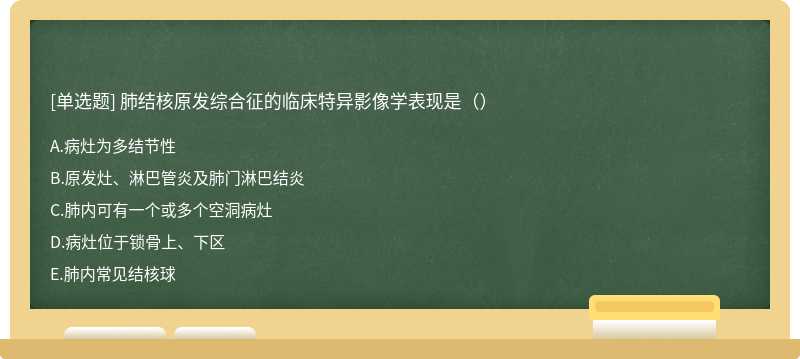 [单选题] 肺结核原发综合征的临床特异影像学表现是（）

A.病灶为多结节性

B.原发灶、淋巴管炎及肺门淋巴结炎

C.肺内可有一个或多个空洞病灶

D.病灶位于锁骨上、下区

E.肺内常见结核球